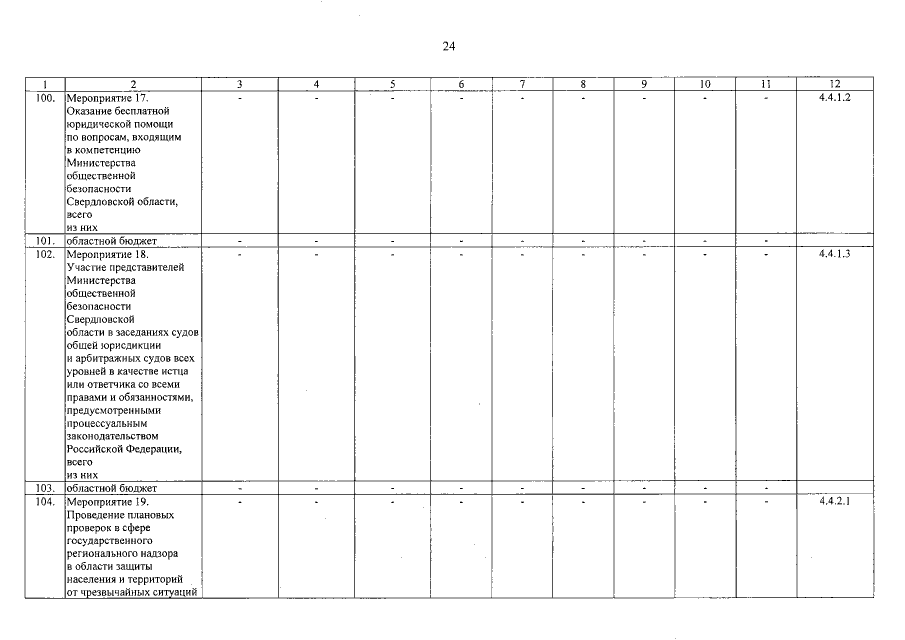 24

| 1 | 2 | 3 | 4 | 5 | 6 | 7 | 8 | 9 | 10 | 11 | 12 |
|---|---|---|---|---|---|---|---|---|---|---|---|
| 100. | Мероприятие 17. Оказание бесплатной юридической помощи по вопросам, входящим в компетенцию Министерства общественной безопасности Свердловской области, всего из них | - | - | - | - | - | - | - | - | - | 4.4.1.2 |
| 101. | областной бюджет | - | - | - | - | - | - | - | - | - | |
| 102. | Мероприятие 18. Участие представителей Министерства общественной безопасности Свердловской области в заседаниях судов общей юрисдикции и арбитражных судов всех уровней в качестве истца или ответчика со всеми правами и обязанностями, предусмотренными процессуальным законодательством Российской Федерации, всего из них | - | - | - | - | - | - | - | - | - | 4.4.1.3 |
| 103. | областной бюджет | - | - | - | - | - | - | - | - | - | |
| 104. | Мероприятие 19. Проведение плановых проверок в сфере государственного регионального надзора в области защиты населения и территорий от чрезвычайных ситуаций | - | - | - | - | - | - | - | - | - | 4.4.2.1 |